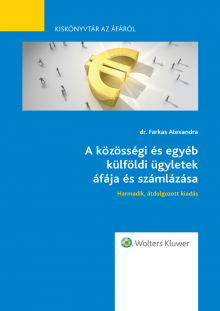 KISKÖNYVTÁR AZ ÁFÁRÓL

dr. Farkas Alexandra

A közösségi és egyéb külföldi ügyletek áfája és számlázása

Harmadik, átdolgozott kiadás

Wolters Kluwer